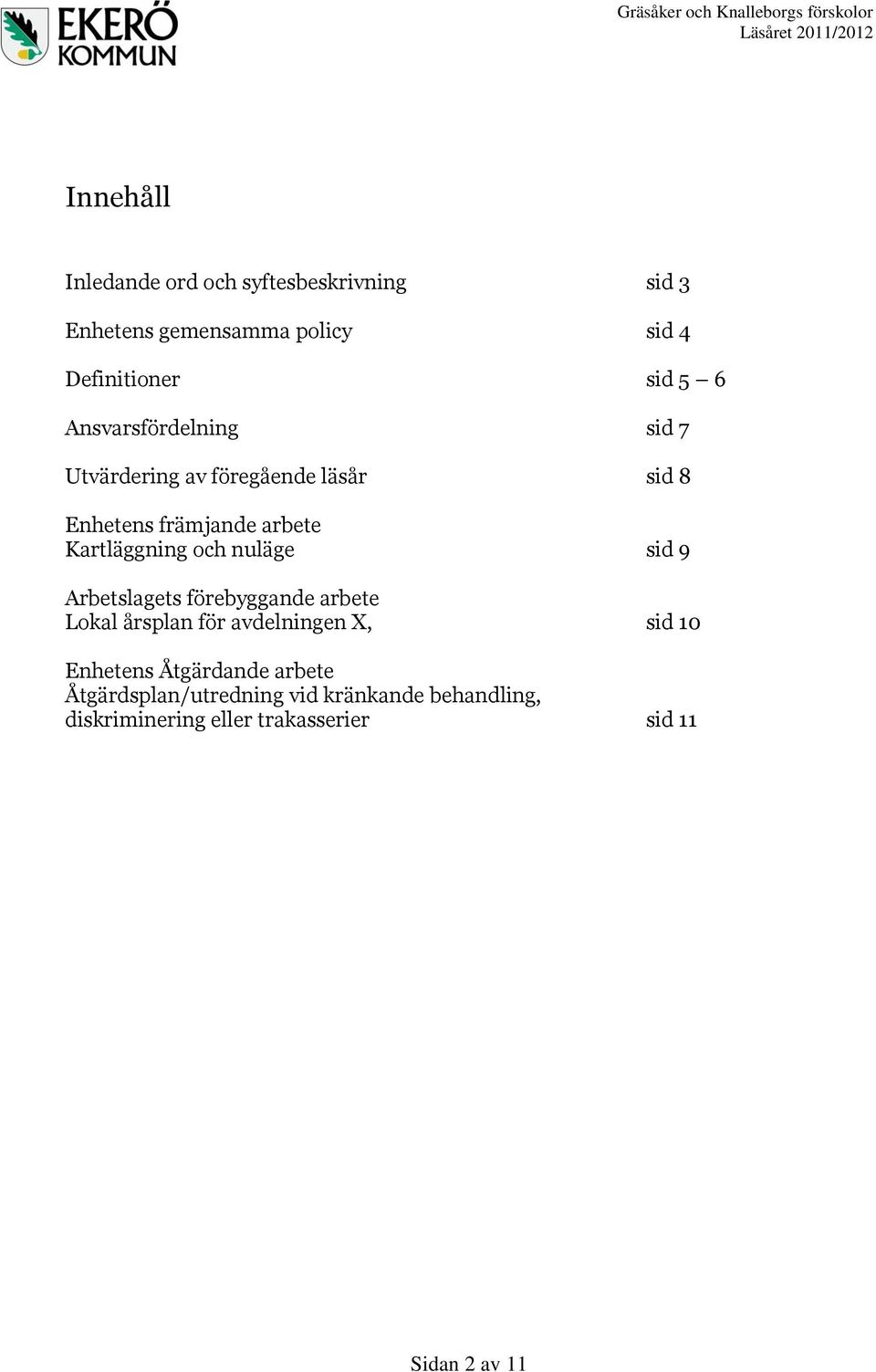 EKERÖ KOMMUN

Gräsåker och Knalleborgs förskolor
Läsåret 2011/2012

Innehåll

Inledande ord och syftesbeskrivning sid 3

Enhetens gemensamma policy sid 4

Definitioner sid 5 – 6

Ansvarsfördelning sid 7

Utvärdering av föregående läsår sid 8

Enhetens främjande arbete
Kartläggning och nuläge sid 9

Arbetslagets förebyggande arbete
Lokal årsplan för avdelningen X, sid 10

Enhetens Åtgärdande arbete
Åtgärdsplan/utredning vid kränkande behandling, diskriminering eller trakasserier sid 11

Sidan 2 av 11